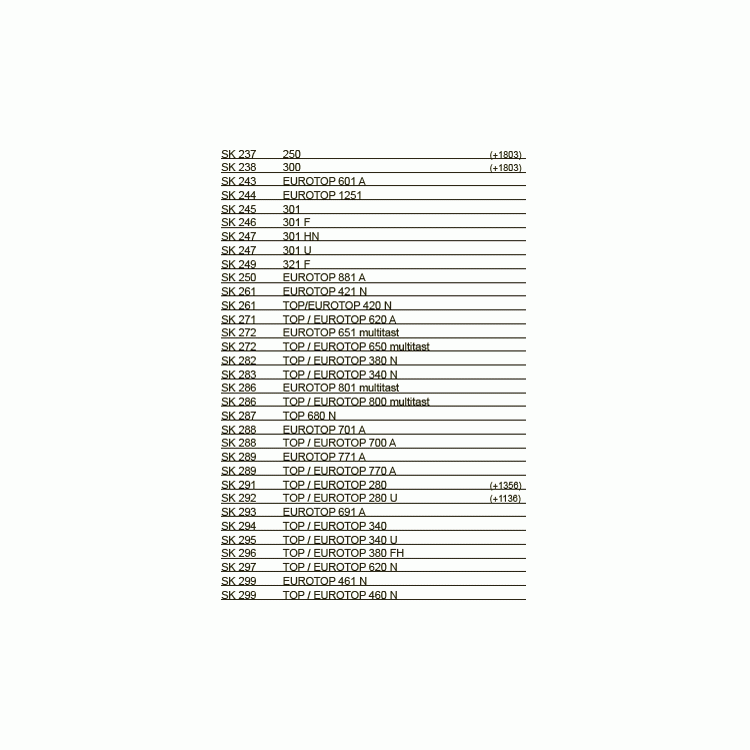 SK 237 250 (+1803)
SK 238 300 (+1803)
SK 243 EUROTOP 601 A
SK 244 EUROTOP 1251
SK 245 301
SK 246 301 F
SK 247 301 HN
SK 247 301 U
SK 249 321 F
SK 250 EUROTOP 881 A
SK 261 EUROTOP 421 N
SK 261 TOP/EUROTOP 420 N
SK 271 TOP / EUROTOP 620 A
SK 272 EUROTOP 651 multitast
SK 272 TOP / EUROTOP 650 multitast
SK 282 TOP / EUROTOP 380 N
SK 283 TOP / EUROTOP 340 N
SK 286 EUROTOP 801 multitast
SK 286 TOP / EUROTOP 800 multitast
SK 287 TOP 680 N
SK 288 EUROTOP 701 A
SK 288 TOP / EUROTOP 700 A
SK 289 EUROTOP 771 A
SK 289 TOP / EUROTOP 770 A
SK 291 TOP / EUROTOP 280 (+1356)
SK 292 TOP / EUROTOP 280 U (+1136)
SK 293 EUROTOP 691 A
SK 294 TOP / EUROTOP 340
SK 295 TOP / EUROTOP 340 U
SK 296 TOP / EUROTOP 380 FH
SK 297 TOP / EUROTOP 620 N
SK 299 EUROTOP 461 N
SK 299 TOP / EUROTOP 460 N